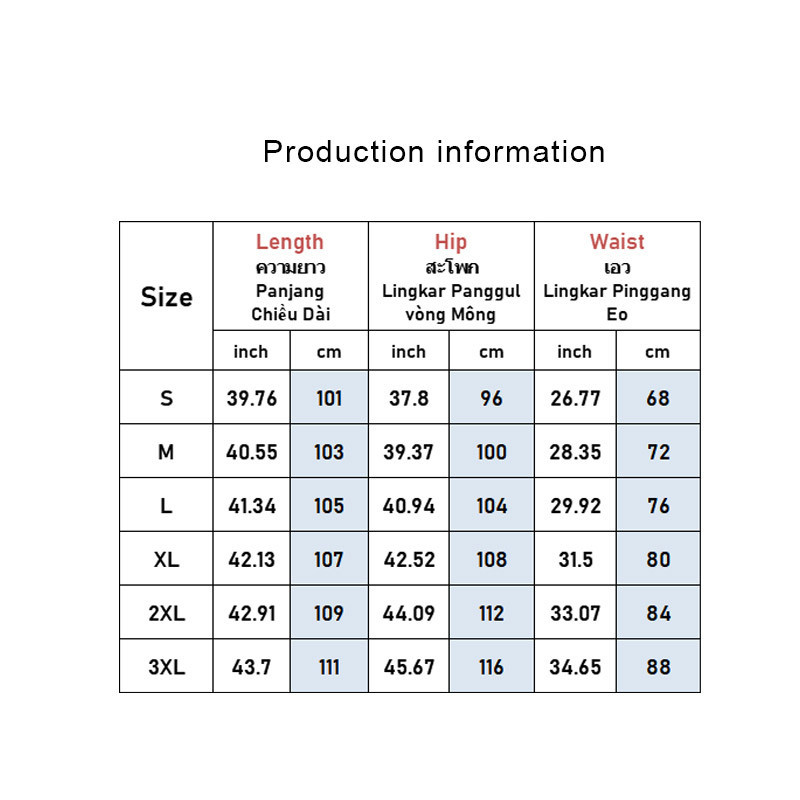 Production information

| Size | Length ความยาว Panjang Chiều Dài | | Hip สะโพก Lingkar Panggul vòng Mông | | Waist เอว Lingkar Pinggang Eo | |
|---|---|---|---|---|---|---|
| | inch | cm | inch | cm | inch | cm |
| S | 39.76 | 101 | 37.8 | 96 | 26.77 | 68 |
| M | 40.55 | 103 | 39.37 | 100 | 28.35 | 72 |
| L | 41.34 | 105 | 40.94 | 104 | 29.92 | 76 |
| XL | 42.13 | 107 | 42.52 | 108 | 31.5 | 80 |
| 2XL | 42.91 | 109 | 44.09 | 112 | 33.07 | 84 |
| 3XL | 43.7 | 111 | 45.67 | 116 | 34.65 | 88 |